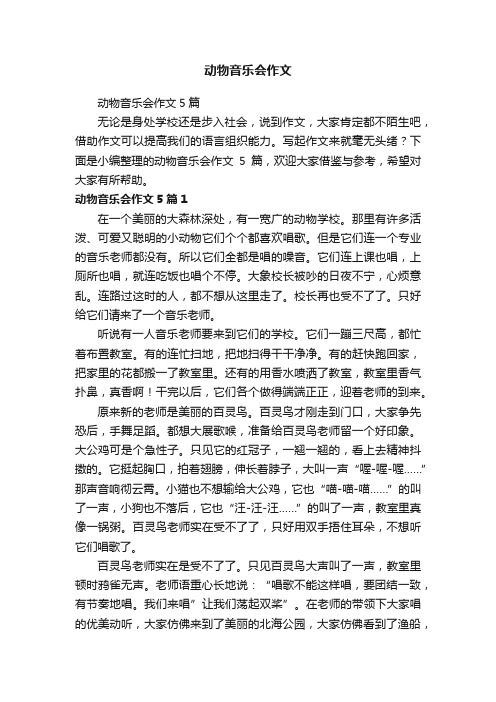 动物音乐会作文

动物音乐会作文 5 篇

无论是身处学校还是步入社会，说到作文，大家肯定都不陌生吧，借助作文可以提高我们的语言组织能力。写起作文来就毫无头绪？下面是小编整理的动物音乐会作文 5 篇，欢迎大家借鉴与参考，希望对大家有所帮助。

动物音乐会作文 5 篇 1

在一个美丽的大森林深处，有一宽广的动物学校。那里有许多活泼、可爱又聪明的小动物它们个个都喜欢唱歌。但是它们连一个专业的音乐老师都没有。所以它们全都是唱的噪音。它们连上课也唱，上厕所也唱，就连吃饭也唱个不停。大象校长被吵的日夜不宁，心烦意乱。连路过这时的人，都不想从这里走了。校长再也受不了了。只好给它们请来了一个音乐老师。

听说有一人音乐老师要来到它们的学校。它们一蹦三尺高，都忙着布置教室。有的连忙扫地，把地扫得干干净净。有的赶快跑回家，把家里的花都搬一了教室里。还有的用香水喷洒了教室，教室里香气扑鼻，真香啊！干完以后，它们各个做得端端正正，迎着老师的到来。

原来新的老师是美丽的百灵鸟。百灵鸟才刚走到门口，大家争先恐后，手舞足蹈。都想大展歌喉，准备给百灵鸟老师留一个好印象。大公鸡可是个急性子。只见它的红冠子，一翘一翘的，看上去精神抖擞的。它挺起胸口，拍着翅膀，伸长着脖子，大叫一声“喔-喔-喔……”那声音响彻云霄。小猫也不想输给大公鸡，它也“喵-喵-喵……”的叫了一声，小狗也不落后，它也“汪-汪-汪……”的叫了一声，教室里真像一锅粥。百灵鸟老师实在受不了了，只好用双手捂住耳朵，不想听它们唱歌了。

百灵鸟老师实在是受不了了。只见百灵鸟大声叫了一声，教室里顿时鸦雀无声。老师语重心长地说：“唱歌不能这样唱，要团结一致，有节奏地唱。我们来唱”让我们荡起双桨”。在老师的带领下大家唱的优美动听，大家仿佛来到了美丽的北海公园，大家仿佛看到了渔船，